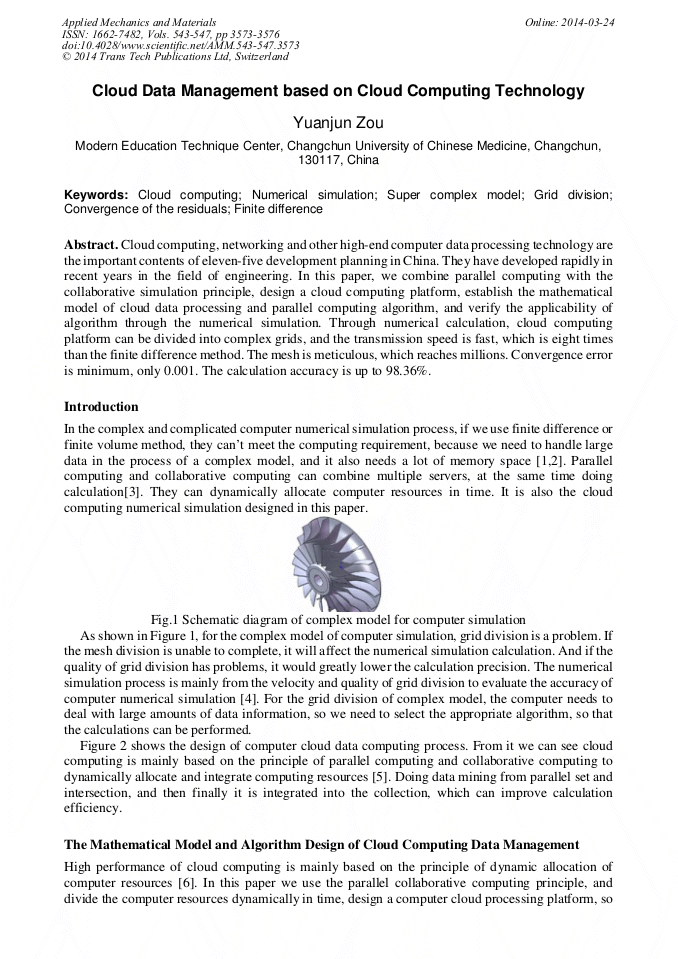 Applied Mechanics and Materials
ISSN: 1662-7482, Vols. 543-547, pp 3573-3576
doi:10.4028/www.scientific.net/AMM.543-547.3573
© 2014 Trans Tech Publications Ltd, Switzerland

Online: 2014-03-24

Cloud Data Management based on Cloud Computing Technology

Yuanjun Zou

Modern Education Technique Center, Changchun University of Chinese Medicine, Changchun, 130117, China

Keywords: Cloud computing; Numerical simulation; Super complex model; Grid division; Convergence of the residuals; Finite difference

Abstract. Cloud computing, networking and other high-end computer data processing technology are the important contents of eleven-five development planning in China. They have developed rapidly in recent years in the field of engineering. In this paper, we combine parallel computing with the collaborative simulation principle, design a cloud computing platform, establish the mathematical model of cloud data processing and parallel computing algorithm, and verify the applicability of algorithm through the numerical simulation. Through numerical calculation, cloud computing platform can be divided into complex grids, and the transmission speed is fast, which is eight times than the finite difference method. The mesh is meticulous, which reaches millions. Convergence error is minimum, only 0.001. The calculation accuracy is up to 98.36%.

Introduction

In the complex and complicated computer numerical simulation process, if we use finite difference or finite volume method, they can't meet the computing requirement, because we need to handle large data in the process of a complex model, and it also needs a lot of memory space [1,2]. Parallel computing and collaborative computing can combine multiple servers, at the same time doing calculation[3]. They can dynamically allocate computer resources in time. It is also the cloud computing numerical simulation designed in this paper.

Fig.1 Schematic diagram of complex model for computer simulation

As shown in Figure 1, for the complex model of computer simulation, grid division is a problem. If the mesh division is unable to complete, it will affect the numerical simulation calculation. And if the quality of grid division has problems, it would greatly lower the calculation precision. The numerical simulation process is mainly from the velocity and quality of grid division to evaluate the accuracy of computer numerical simulation [4]. For the grid division of complex model, the computer needs to deal with large amounts of data information, so we need to select the appropriate algorithm, so that the calculations can be performed.

Figure 2 shows the design of computer cloud data computing process. From it we can see cloud computing is mainly based on the principle of parallel computing and collaborative computing to dynamically allocate and integrate computing resources [5]. Doing data mining from parallel set and intersection, and then finally it is integrated into the collection, which can improve calculation efficiency.

The Mathematical Model and Algorithm Design of Cloud Computing Data Management

High performance of cloud computing is mainly based on the principle of dynamic allocation of computer resources [6]. In this paper we use the parallel collaborative computing principle, and divide the computer resources dynamically in time, design a computer cloud processing platform, so